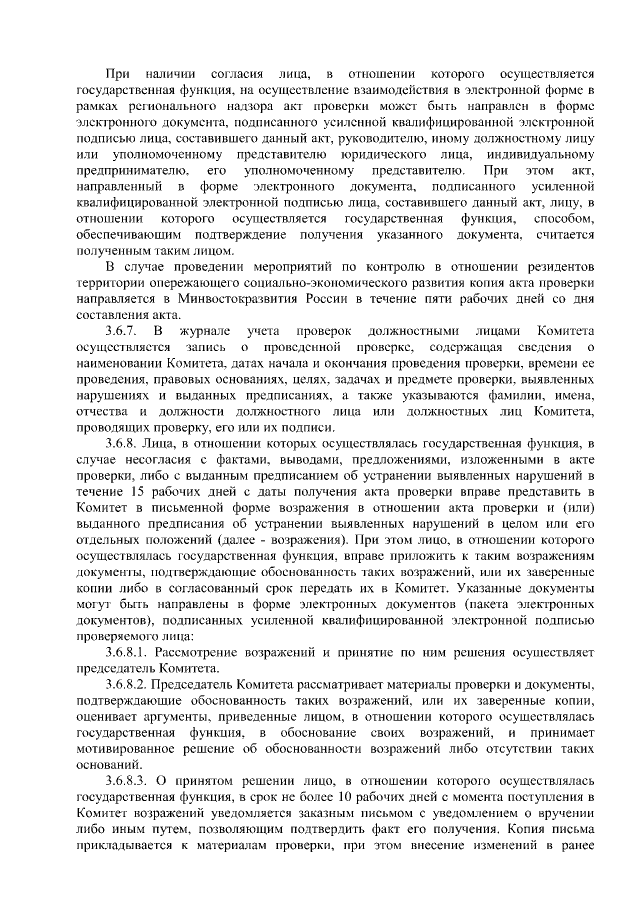 При наличии согласия лица, в отношении которого осуществляется государственная функция, на осуществление взаимодействия в электронной форме в рамках регионального надзора акт проверки может быть направлен в форме электронного документа, подписанного усиленной квалифицированной электронной подписью лица, составившего данный акт, руководителю, иному должностному лицу или уполномоченному представителю юридического лица, индивидуальному предпринимателю, его уполномоченному представителю. При этом акт, направленный в форме электронного документа, подписанного усиленной квалифицированной электронной подписью лица, составившего данный акт, лицу, в отношении которого осуществляется государственная функция, способом, обеспечивающим подтверждение получения указанного документа, считается полученным таким лицом.

В случае проведении мероприятий по контролю в отношении резидентов территории опережающего социально-экономического развития копия акта проверки направляется в Минвостокразвития России в течение пяти рабочих дней со дня составления акта.

3.6.7. В журнале учета проверок должностными лицами Комитета осуществляется запись о проведенной проверке, содержащая сведения о наименовании Комитета, датах начала и окончания проведения проверки, времени ее проведения, правовых основаниях, целях, задачах и предмете проверки, выявленных нарушениях и выданных предписаниях, а также указываются фамилии, имена, отчества и должности должностного лица или должностных лиц Комитета, проводящих проверку, его или их подписи.

3.6.8. Лица, в отношении которых осуществлялась государственная функция, в случае несогласия с фактами, выводами, предложениями, изложенными в акте проверки, либо с выданным предписанием об устранении выявленных нарушений в течение 15 рабочих дней с даты получения акта проверки вправе представить в Комитет в письменной форме возражения в отношении акта проверки и (или) выданного предписания об устранении выявленных нарушений в целом или его отдельных положений (далее - возражения). При этом лицо, в отношении которого осуществлялась государственная функция, вправе приложить к таким возражениям документы, подтверждающие обоснованность таких возражений, или их заверенные копии либо в согласованный срок передать их в Комитет. Указанные документы могут быть направлены в форме электронных документов (пакета электронных документов), подписанных усиленной квалифицированной электронной подписью проверяемого лица:

3.6.8.1. Рассмотрение возражений и принятие по ним решения осуществляет председатель Комитета.

3.6.8.2. Председатель Комитета рассматривает материалы проверки и документы, подтверждающие обоснованность таких возражений, или их заверенные копии, оценивает аргументы, приведенные лицом, в отношении которого осуществлялась государственная функция, в обоснование своих возражений, и принимает мотивированное решение об обоснованности возражений либо отсутствии таких оснований.

3.6.8.3. О принятом решении лицо, в отношении которого осуществлялась государственная функция, в срок не более 10 рабочих дней с момента поступления в Комитет возражений уведомляется заказным письмом с уведомлением о вручении либо иным путем, позволяющим подтвердить факт его получения. Копия письма прикладывается к материалам проверки, при этом внесение изменений в ранее